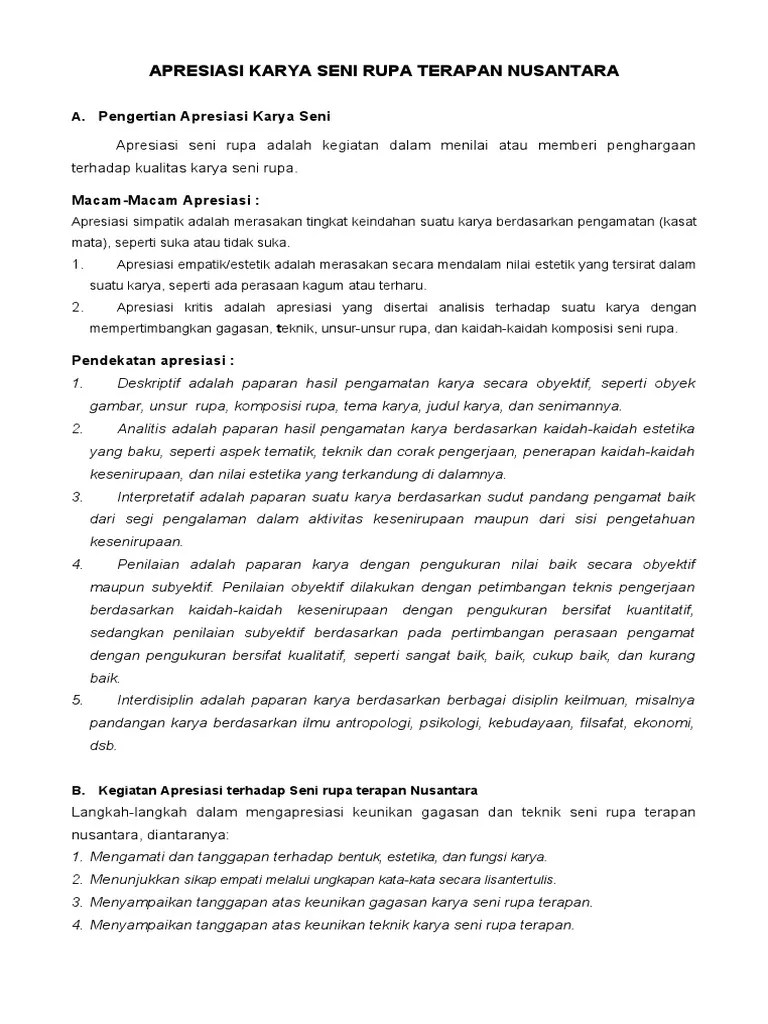 APRESIASI KARYA SENI RUPA TERAPAN NUSANTARA

A. Pengertian Apresiasi Karya Seni

Apresiasi seni rupa adalah kegiatan dalam menilai atau memberi penghargaan terhadap kualitas karya seni rupa.

Macam-Macam Apresiasi :
Apresiasi simpatik adalah merasakan tingkat keindahan suatu karya berdasarkan pengamatan (kasat mata), seperti suka atau tidak suka.
1. Apresiasi empatik/estetik adalah merasakan secara mendalam nilai estetik yang tersirat dalam suatu karya, seperti ada perasaan kagum atau terharu.
2. Apresiasi kritis adalah apresiasi yang disertai analisis terhadap suatu karya dengan mempertimbangkan gagasan, teknik, unsur-unsur rupa, dan kaidah-kaidah komposisi seni rupa.

Pendekatan apresiasi :
1. Deskriptif adalah paparan hasil pengamatan karya secara obyektif, seperti obyek gambar, unsur rupa, komposisi rupa, tema karya, judul karya, dan senimannya.
2. Analitis adalah paparan hasil pengamatan karya berdasarkan kaidah-kaidah estetika yang baku, seperti aspek tematik, teknik dan corak pengerjaan, penerapan kaidah-kaidah kesenirupaan, dan nilai estetika yang terkandung di dalamnya.
3. Interpretatif adalah paparan suatu karya berdasarkan sudut pandang pengamat baik dari segi pengalaman dalam aktivitas kesenirupaan maupun dari sisi pengetahuan kesenirupaan.
4. Penilaian adalah paparan karya dengan pengukuran nilai baik secara obyektif maupun subyektif. Penilaian obyektif dilakukan dengan petimbangan teknis pengerjaan berdasarkan kaidah-kaidah kesenirupaan dengan pengukuran bersifat kuantitatif, sedangkan penilaian subyektif berdasarkan pada pertimbangan perasaan pengamat dengan pengukuran bersifat kualitatif, seperti sangat baik, baik, cukup baik, dan kurang baik.
5. Interdisiplin adalah paparan karya berdasarkan berbagai disiplin keilmuan, misalnya pandangan karya berdasarkan ilmu antropologi, psikologi, kebudayaan, filsafat, ekonomi, dsb.

B. Kegiatan Apresiasi terhadap Seni rupa terapan Nusantara
Langkah-langkah dalam mengapresiasi keunikan gagasan dan teknik seni rupa terapan nusantara, diantaranya:
1. Mengamati dan tanggapan terhadap bentuk, estetika, dan fungsi karya.
2. Menunjukkan sikap empati melalui ungkapan kata-kata secara lisantertulis.
3. Menyampaikan tanggapan atas keunikan gagasan karya seni rupa terapan.
4. Menyampaikan tanggapan atas keunikan teknik karya seni rupa terapan.